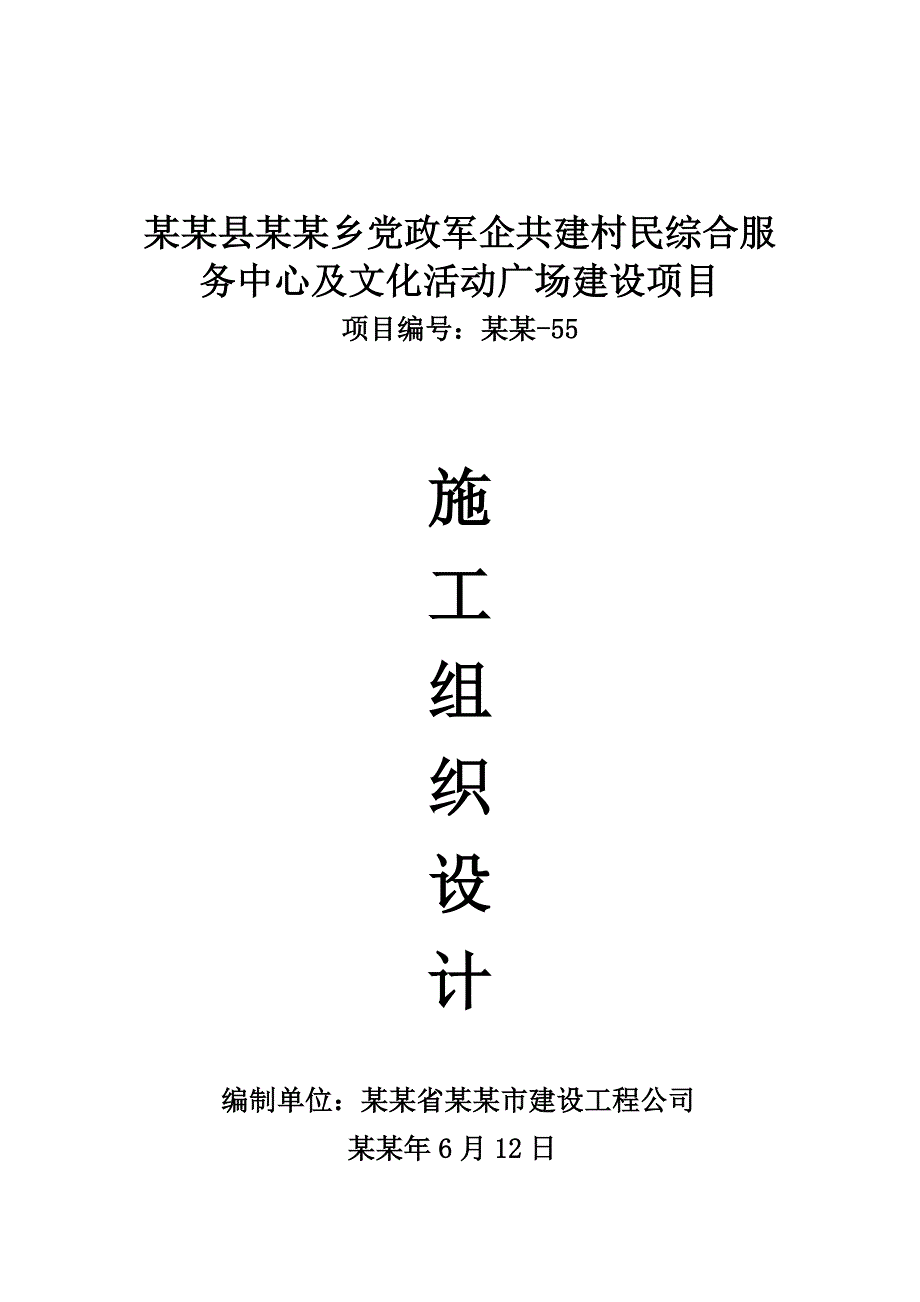 某某县某某乡党政军企共建村民综合服务中心及文化活动广场建设项目

项目编号：某某-55

施

工

组

织

设

计

编制单位：某某省某某市建设工程公司

某某年6月12日